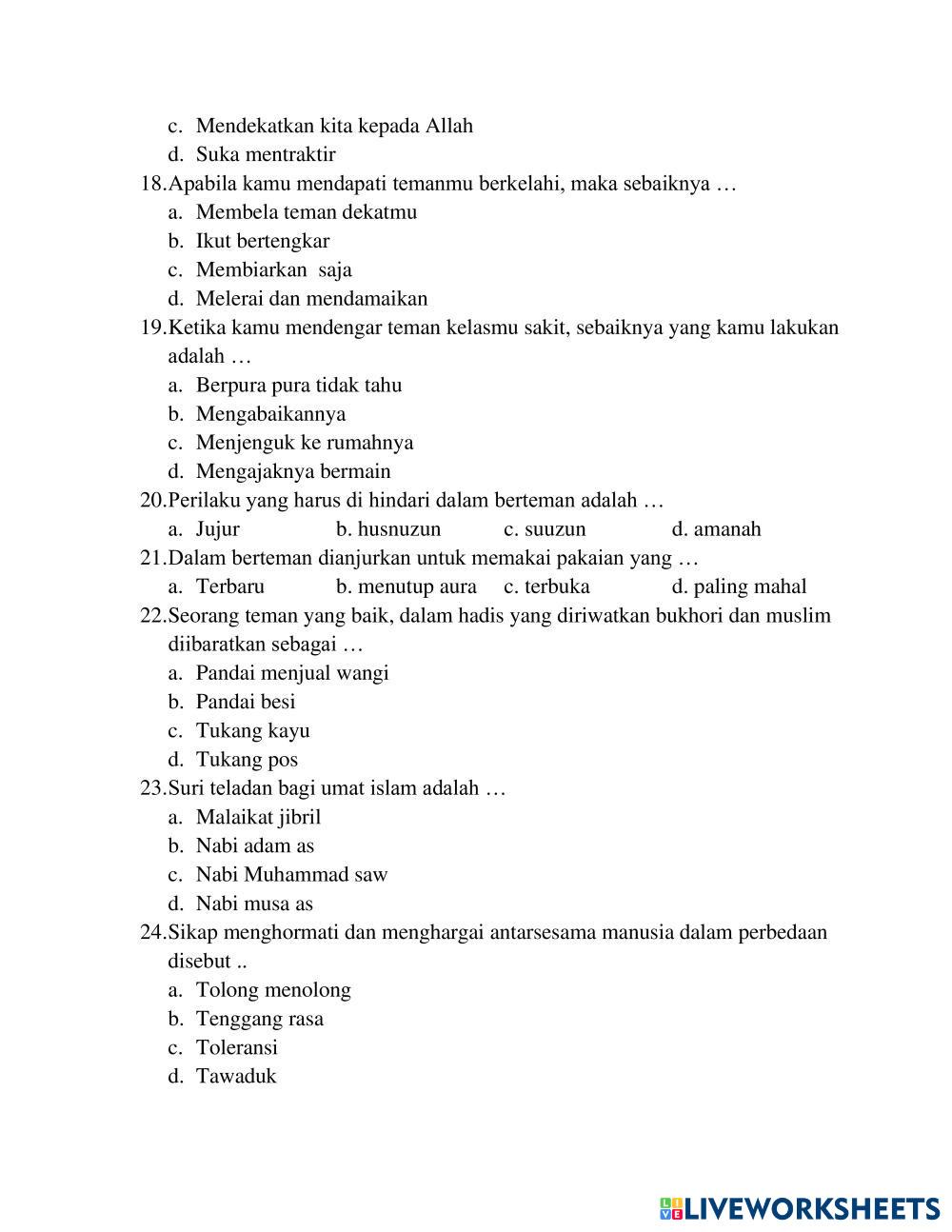 c. Mendekatkan kita kepada Allah
d. Suka mentraktir
18.Apabila kamu mendapati temanmu berkelahi, maka sebaiknya …
a. Membela teman dekatmu
b. Ikut bertengkar
c. Membiarkan saja
d. Melerai dan mendamaikan
19.Ketika kamu mendengar teman kelasmu sakit, sebaiknya yang kamu lakukan adalah …
a. Berpura pura tidak tahu
b. Mengabaikannya
c. Menjenguk ke rumahnya
d. Mengajaknya bermain
20.Perilaku yang harus di hindari dalam berteman adalah …
a. Jujur b. husnuzun c. suuzun d. amanah
21.Dalam berteman dianjurkan untuk memakai pakaian yang …
a. Terbaru b. menutup aura c. terbuka d. paling mahal
22.Seorang teman yang baik, dalam hadis yang diriwatkan bukhori dan muslim diibaratkan sebagai …
a. Pandai menjual wangi
b. Pandai besi
c. Tukang kayu
d. Tukang pos
23.Suri teladan bagi umat islam adalah …
a. Malaikat jibril
b. Nabi adam as
c. Nabi Muhammad saw
d. Nabi musa as
24.Sikap menghormati dan menghargai antarsesama manusia dalam perbedaan disebut ..
a. Tolong menolong
b. Tenggang rasa
c. Toleransi
d. Tawaduk

LIVEWORKSHEETS